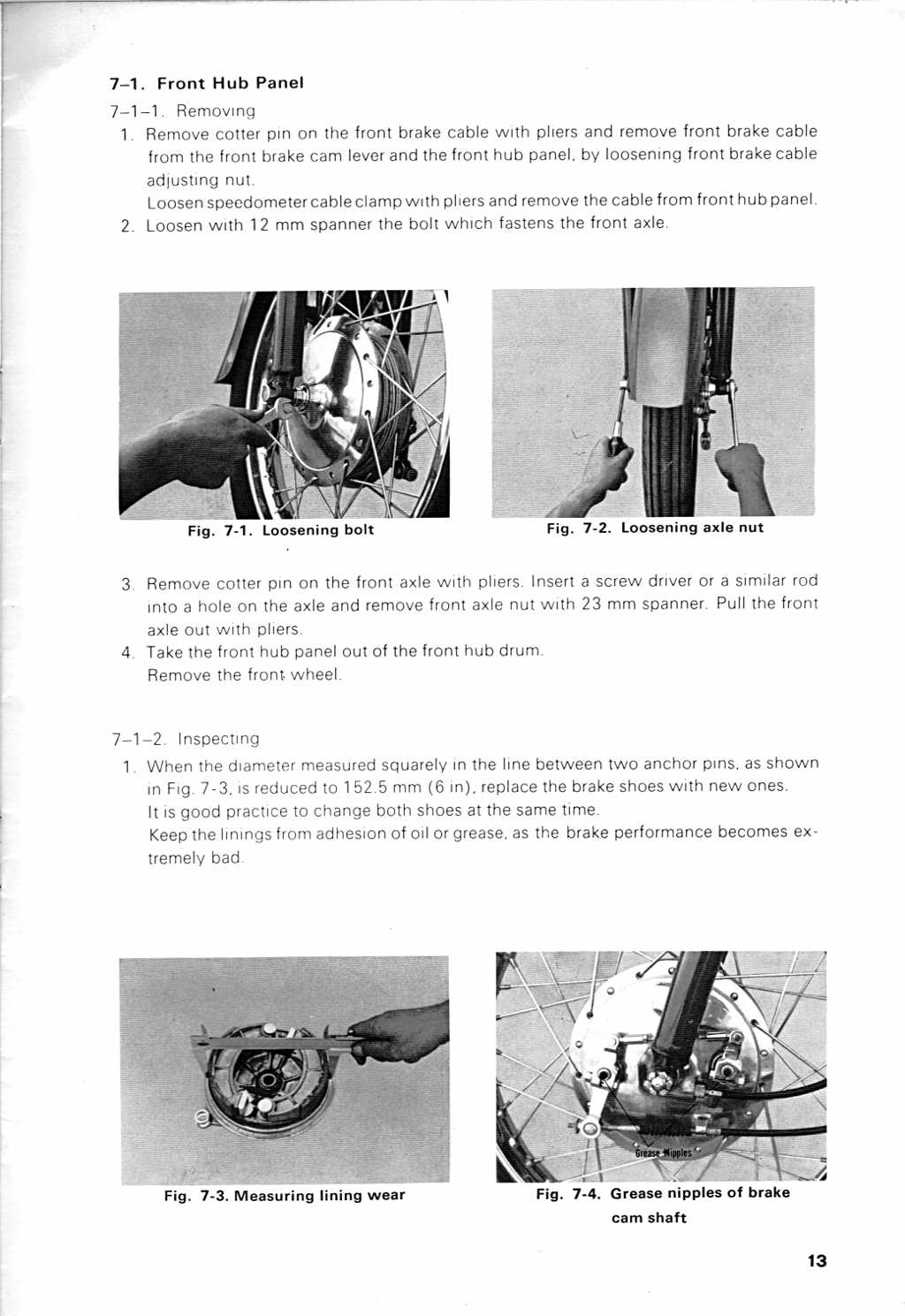 7–1. Front Hub Panel

7–1–1. Removing

1. Remove cotter pin on the front brake cable with pliers and remove front brake cable from the front brake cam lever and the front hub panel, by loosening front brake cable adjusting nut.
Loosen speedometer cable clamp with pliers and remove the cable from front hub panel.

2. Loosen with 12 mm spanner the bolt which fastens the front axle.

Fig. 7-1. Loosening bolt

Fig. 7-2. Loosening axle nut

3. Remove cotter pin on the front axle with pliers. Insert a screw driver or a similar rod into a hole on the axle and remove front axle nut with 23 mm spanner. Pull the front axle out with pliers.

4. Take the front hub panel out of the front hub drum.
Remove the front wheel.

7–1–2. Inspecting

1. When the diameter measured squarely in the line between two anchor pins, as shown in Fig. 7-3, is reduced to 152.5 mm (6 in), replace the brake shoes with new ones.
It is good practice to change both shoes at the same time.
Keep the linings from adhesion of oil or grease, as the brake performance becomes extremely bad.

Fig. 7-3. Measuring lining wear

Grease Nipples

Fig. 7-4. Grease nipples of brake cam shaft

13